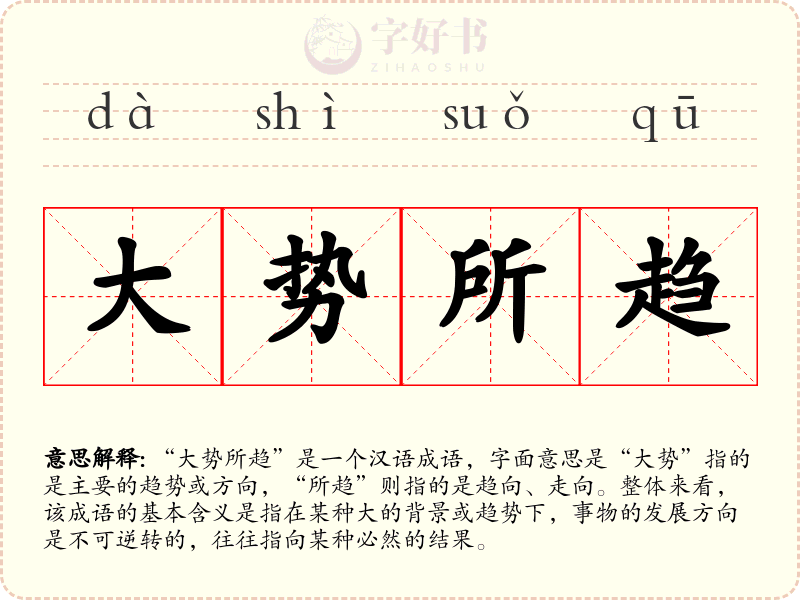 dà shì suǒ qū

大势所趋

意思解释:“大势所趋”是一个汉语成语，字面意思是“大势”指的是主要的趋势或方向，“所趋”则指的是趋向、走向。整体来看，该成语的基本含义是指在某种大的背景或趋势下，事物的发展方向是不可逆转的，往往指向某种必然的结果。

字好书
ZIHAOSHU